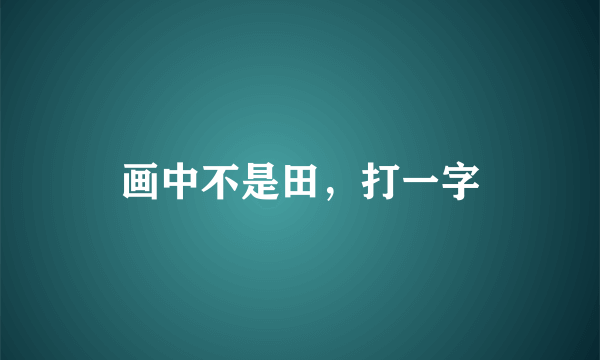 画中不是田，打一字